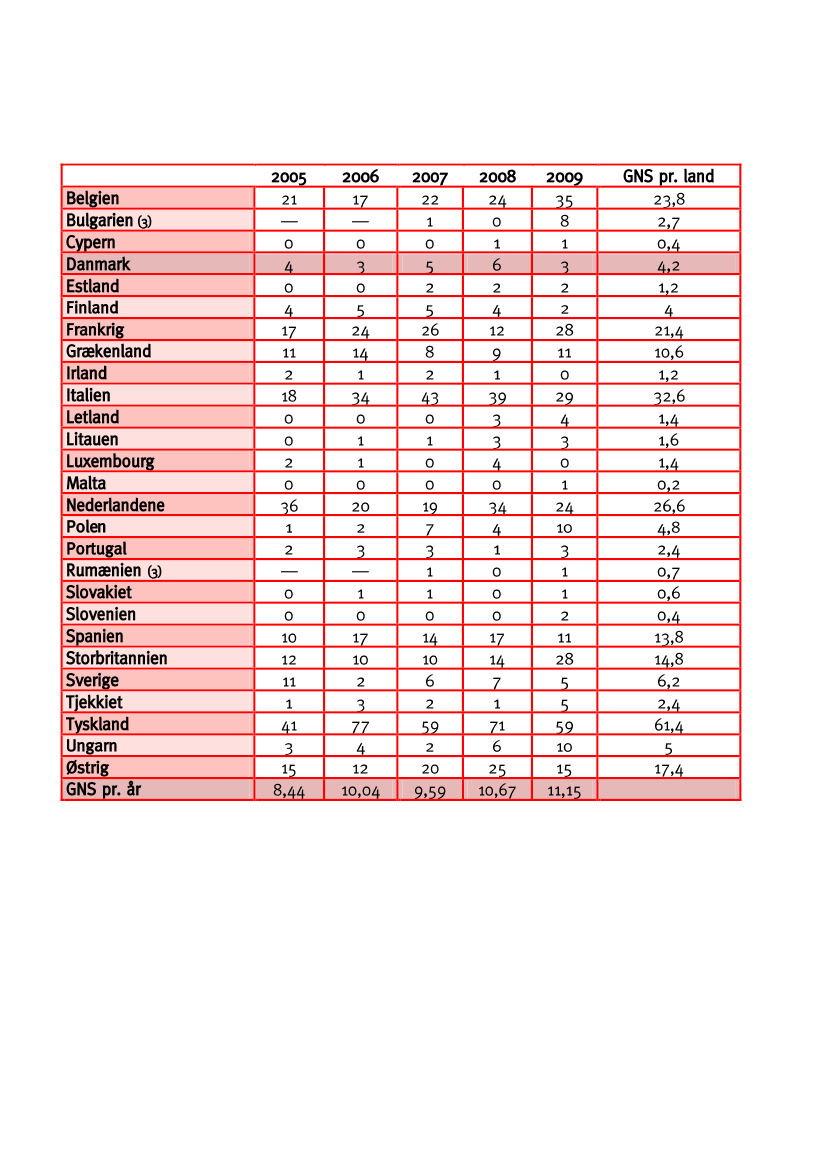 |  | 2005 | 2006 | 2007 | 2008 | 2009 | GNS pr. land |
|---|---|---|---|---|---|---|
| Belgien | 21 | 17 | 22 | 24 | 35 | 23,8 |
| Bulgarien (3) | — | — | 1 | 0 | 8 | 2,7 |
| Cypern | 0 | 0 | 0 | 1 | 1 | 0,4 |
| Danmark | 4 | 3 | 5 | 6 | 3 | 4,2 |
| Estland | 0 | 0 | 2 | 2 | 2 | 1,2 |
| Finland | 4 | 5 | 5 | 4 | 2 | 4 |
| Frankrig | 17 | 24 | 26 | 12 | 28 | 21,4 |
| Grækenland | 11 | 14 | 8 | 9 | 11 | 10,6 |
| Irland | 2 | 1 | 2 | 1 | 0 | 1,2 |
| Italien | 18 | 34 | 43 | 39 | 29 | 32,6 |
| Letland | 0 | 0 | 0 | 3 | 4 | 1,4 |
| Litauen | 0 | 1 | 1 | 3 | 3 | 1,6 |
| Luxembourg | 2 | 1 | 0 | 4 | 0 | 1,4 |
| Malta | 0 | 0 | 0 | 0 | 1 | 0,2 |
| Nederlandene | 36 | 20 | 19 | 34 | 24 | 26,6 |
| Polen | 1 | 2 | 7 | 4 | 10 | 4,8 |
| Portugal | 2 | 3 | 3 | 1 | 3 | 2,4 |
| Rumænien (3) | — | — | 1 | 0 | 1 | 0,7 |
| Slovakiet | 0 | 1 | 1 | 0 | 1 | 0,6 |
| Slovenien | 0 | 0 | 0 | 0 | 2 | 0,4 |
| Spanien | 10 | 17 | 14 | 17 | 11 | 13,8 |
| Storbritannien | 12 | 10 | 10 | 14 | 28 | 14,8 |
| Sverige | 11 | 2 | 6 | 7 | 5 | 6,2 |
| Tjekkiet | 1 | 3 | 2 | 1 | 5 | 2,4 |
| Tyskland | 41 | 77 | 59 | 71 | 59 | 61,4 |
| Ungarn | 3 | 4 | 2 | 6 | 10 | 5 |
| Østrig | 15 | 12 | 20 | 25 | 15 | 17,4 |
| GNS pr. år | 8,44 | 10,04 | 9,59 | 10,67 | 11,15 |  |